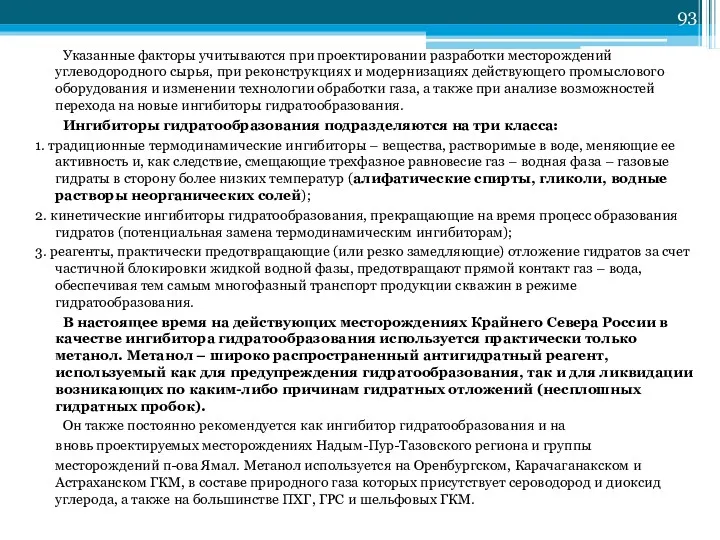 93

Указанные факторы учитываются при проектировании разработки месторождений углеводородного сырья, при реконструкциях и модернизациях действующего промыслового оборудования и изменении технологии обработки газа, а также при анализе возможностей перехода на новые ингибиторы гидратообразования.

Ингибиторы гидратообразования подразделяются на три класса:

1. традиционные термодинамические ингибиторы – вещества, растворимые в воде, меняющие ее активность и, как следствие, смещающие трехфазное равновесие газ – водная фаза – газовые гидраты в сторону более низких температур (алифатические спирты, гликоли, водные растворы неорганических солей);

2. кинетические ингибиторы гидратообразования, прекращающие на время процесс образования гидратов (потенциальная замена термодинамическим ингибиторам);

3. реагенты, практически предотвращающие (или резко замедляющие) отложение гидратов за счет частичной блокировки жидкой водной фазы, предотвращают прямой контакт газ – вода, обеспечивая тем самым многофазный транспорт продукции скважин в режиме гидратообразования.

В настоящее время на действующих месторождениях Крайнего Севера России в качестве ингибитора гидратообразования используется практически только метанол. Метанол – широко распространенный антигидратный реагент, используемый как для предупреждения гидратообразования, так и для ликвидации возникающих по каким-либо причинам гидратных отложений (несплошных гидратных пробок).

Он также постоянно рекомендуется как ингибитор гидратообразования и на вновь проектируемых месторождениях Надым-Пур-Тазовского региона и группы месторождений п-ова Ямал. Метанол используется на Оренбургском, Карачаганакском и Астраханском ГКМ, в составе природного газа которых присутствует сероводород и диоксид углерода, а также на большинстве ПХГ, ГРС и шельфовых ГКМ.